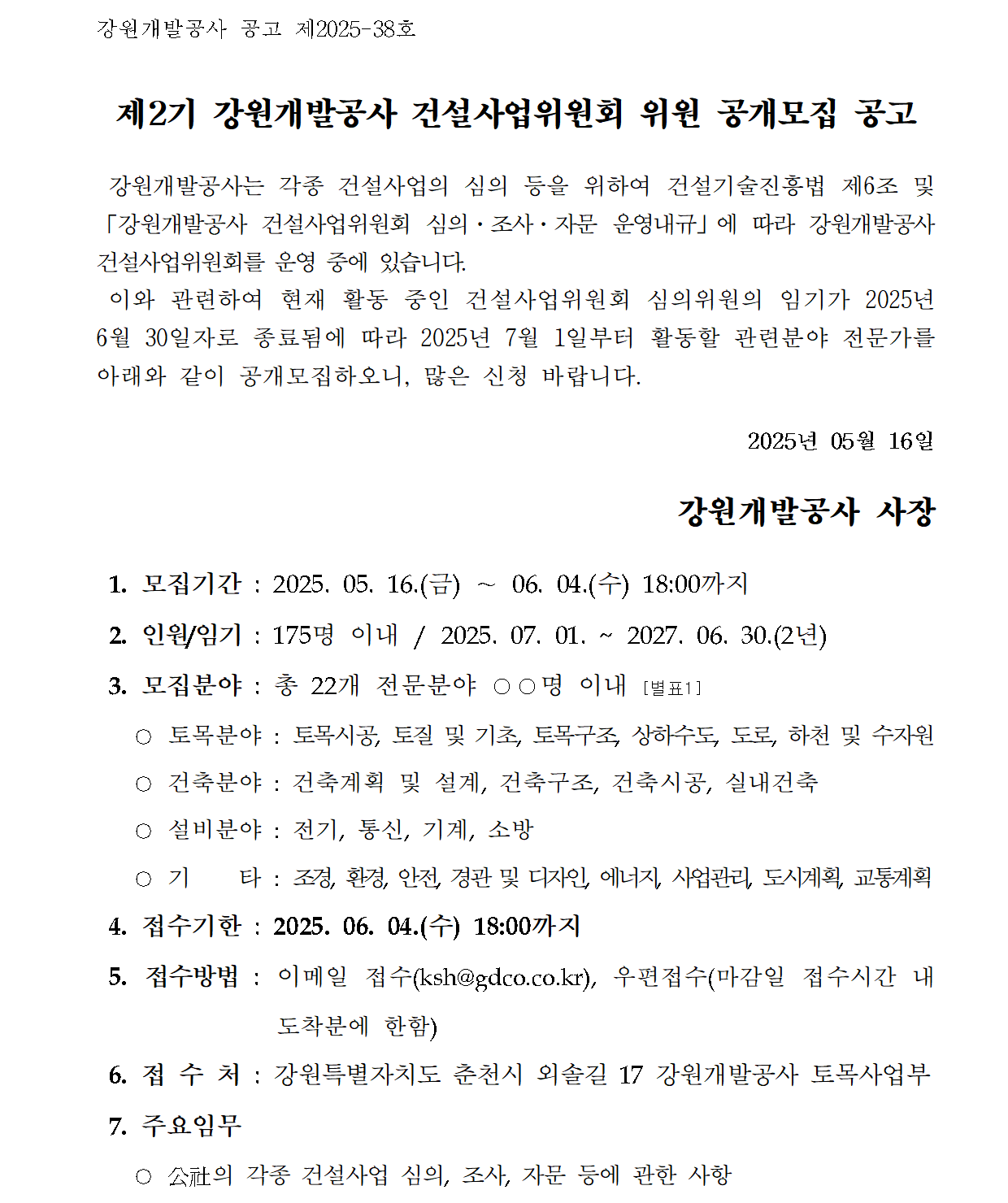 강원개발공사 공고 제2025-38호

제2기 강원개발공사 건설사업위원회 위원 공개모집 공고

강원개발공사는 각종 건설사업의 심의 등을 위하여 건설기술진흥법 제6조 및 「강원개발공사 건설사업위원회 심의·조사·자문 운영내규」에 따라 강원개발공사 건설사업위원회를 운영 중에 있습니다.
이와 관련하여 현재 활동 중인 건설사업위원회 심의위원의 임기가 2025년 6월 30일자로 종료됨에 따라 2025년 7월 1일부터 활동할 관련분야 전문가를 아래와 같이 공개모집하오니, 많은 신청 바랍니다.

2025년 05월 16일

강원개발공사 사장

1. 모집기간 : 2025. 05. 16.(금) ~ 06. 04.(수) 18:00까지
2. 인원/임기 : 175명 이내 / 2025. 07. 01. ~ 2027. 06. 30.(2년)
3. 모집분야 : 총 22개 전문분야 ○○명 이내 [별표1]
○ 토목분야 : 토목시공, 토질 및 기초, 토목구조, 상하수도, 도로, 하천 및 수자원
○ 건축분야 : 건축계획 및 설계, 건축구조, 건축시공, 실내건축
○ 설비분야 : 전기, 통신, 기계, 소방
○ 기 타 : 조경, 환경, 안전, 경관 및 디자인, 에너지, 사업관리, 도시계획, 교통계획
4. 접수기한 : 2025. 06. 04.(수) 18:00까지
5. 접수방법 : 이메일 접수(ksh@gdco.co.kr), 우편접수(마감일 접수시간 내 도착분에 한함)
6. 접 수 처 : 강원특별자치도 춘천시 외솔길 17 강원개발공사 토목사업부
7. 주요임무
○ 公社의 각종 건설사업 심의, 조사, 자문 등에 관한 사항